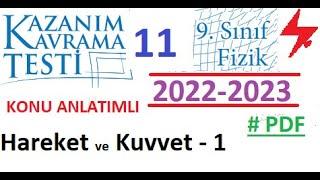 KAZANIM KAVRAMA TESTİ

11

9. Sınıf Fizik

2022-2023

KONU ANLATIMLI

# PDF

Hareket ve Kuvvet - 1